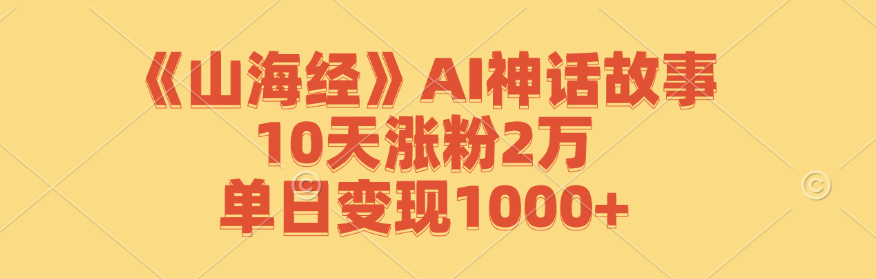 《山海经》AI神话故事
10天涨粉2万
单日变现1000+